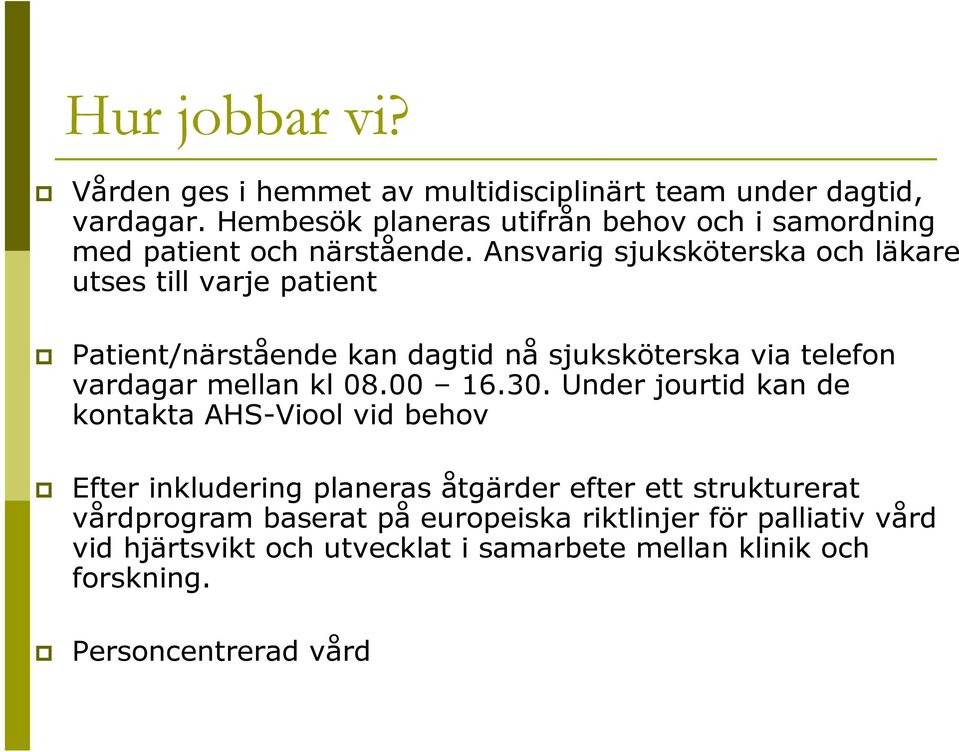 Hur jobbar vi?

Vården ges i hemmet av multidisciplinärt team under dagtid, vardagar. Hembesök planeras utifrån behov och i samordning med patient och närstående. Ansvarig sjuksköterska och läkare utses till varje patient

Patient/närstående kan dagtid nå sjuksköterska via telefon vardagar mellan kl 08.00 – 16.30. Under jourtid kan de kontakta AHS-Viool vid behov

Efter inkludering planeras åtgärder efter ett strukturerat vårdprogram baserat på europeiska riktlinjer för palliativ vård vid hjärtsvikt och utvecklat i samarbete mellan klinik och forskning.

Personcentrerad vård